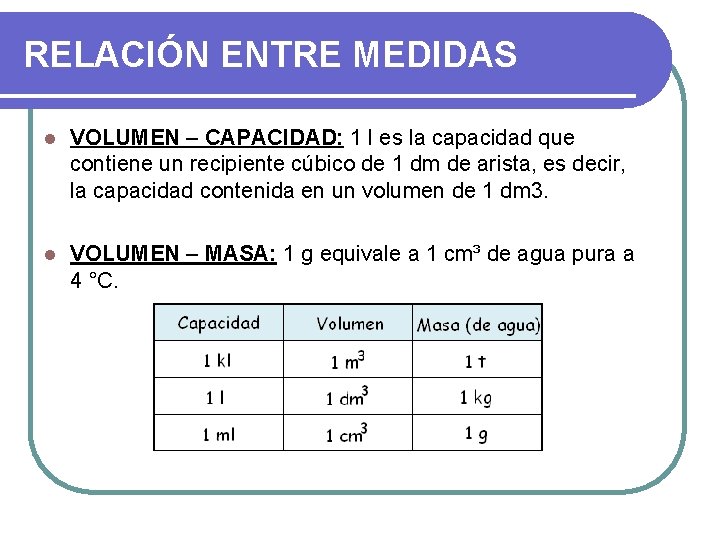 RELACIÓN ENTRE MEDIDAS

VOLUMEN – CAPACIDAD: 1 l es la capacidad que contiene un recipiente cúbico de 1 dm de arista, es decir, la capacidad contenida en un volumen de 1 dm3.

VOLUMEN – MASA: 1 g equivale a 1 cm³ de agua pura a 4 °C.

| Capacidad | Volumen | Masa (de agua) |
|---|---|---|
| 1 kl | 1 $m^3$ | 1 t |
| 1 l | 1 $dm^3$ | 1 kg |
| 1 ml | 1 $cm^3$ | 1 g |